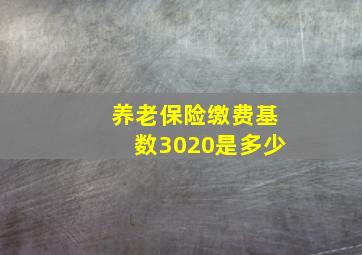 养老保险缴费基数3020是多少